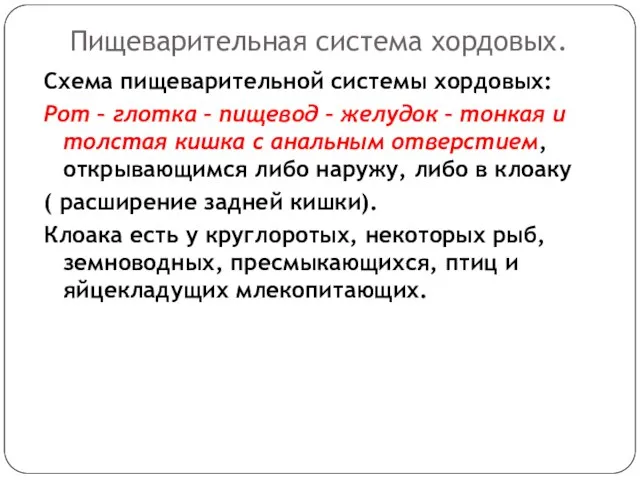 Пищеварительная система хордовых.

Схема пищеварительной системы хордовых:

Рот – глотка – пищевод – желудок – тонкая и толстая кишка с анальным отверстием, открывающимся либо наружу, либо в клоаку

( расширение задней кишки).

Клоака есть у круглоротых, некоторых рыб, земноводных, пресмыкающихся, птиц и яйцекладущих млекопитающих.